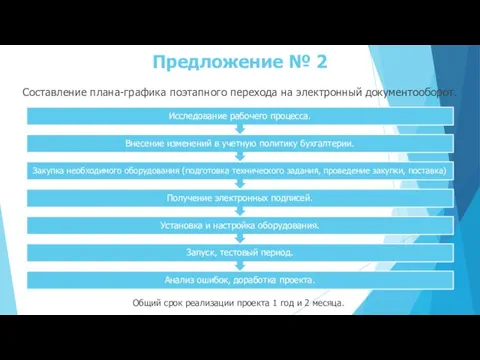 Предложение № 2

Составление плана-графика поэтапного перехода на электронный документооборот.

Исследование рабочего процесса.

Внесение изменений в учетную политику бухгалтерии.

Закупка необходимого оборудования (подготовка технического задания, проведение закупки, поставка)

Получение электронных подписей.

Установка и настройка оборудования.

Запуск, тестовый период.

Анализ ошибок, доработка проекта.

Общий срок реализации проекта 1 год и 2 месяца.